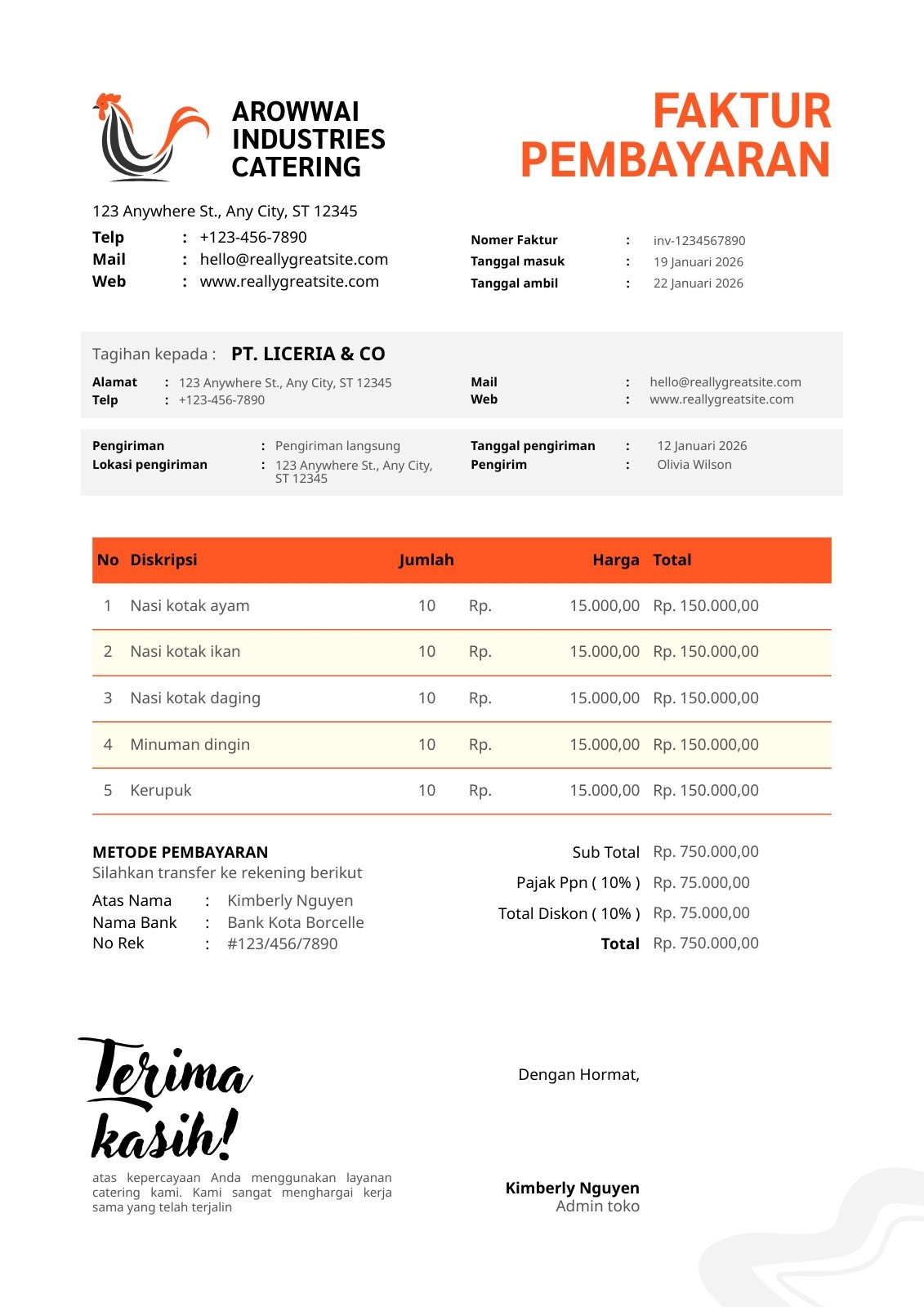 AROWWAI INDUSTRIES CATERING

FAKTUR PEMBAYARAN

123 Anywhere St., Any City, ST 12345
Telp : +123-456-7890
Mail : hello@reallygreatsite.com
Web : www.reallygreatsite.com

Nomer Faktur : inv-1234567890
Tanggal masuk : 19 Januari 2026
Tanggal ambil : 22 Januari 2026

Tagihan kepada : PT. LICERIA & CO
Alamat : 123 Anywhere St., Any City, ST 12345
Telp : +123-456-7890
Mail : hello@reallygreatsite.com
Web : www.reallygreatsite.com

Pengiriman : Pengiriman langsung
Lokasi pengiriman : 123 Anywhere St., Any City, ST 12345
Tanggal pengiriman : 12 Januari 2026
Pengirim : Olivia Wilson

| No | Diskripsi | Jumlah | Harga | Total |
|---|---|---|---|---|
| 1 | Nasi kotak ayam | 10 | Rp. 15.000,00 | Rp. 150.000,00 |
| 2 | Nasi kotak ikan | 10 | Rp. 15.000,00 | Rp. 150.000,00 |
| 3 | Nasi kotak daging | 10 | Rp. 15.000,00 | Rp. 150.000,00 |
| 4 | Minuman dingin | 10 | Rp. 15.000,00 | Rp. 150.000,00 |
| 5 | Kerupuk | 10 | Rp. 15.000,00 | Rp. 150.000,00 |

METODE PEMBAYARAN
Silahkan transfer ke rekening berikut
Atas Nama : Kimberly Nguyen
Nama Bank : Bank Kota Borcelle
No Rek : #123/456/7890

Sub Total Rp. 750.000,00
Pajak Ppn ( 10% ) Rp. 75.000,00
Total Diskon ( 10% ) Rp. 75.000,00
Total Rp. 750.000,00

Terima kasih!
atas kepercayaan Anda menggunakan layanan catering kami. Kami sangat menghargai kerja sama yang telah terjalin

Dengan Hormat,

Kimberly Nguyen
Admin toko